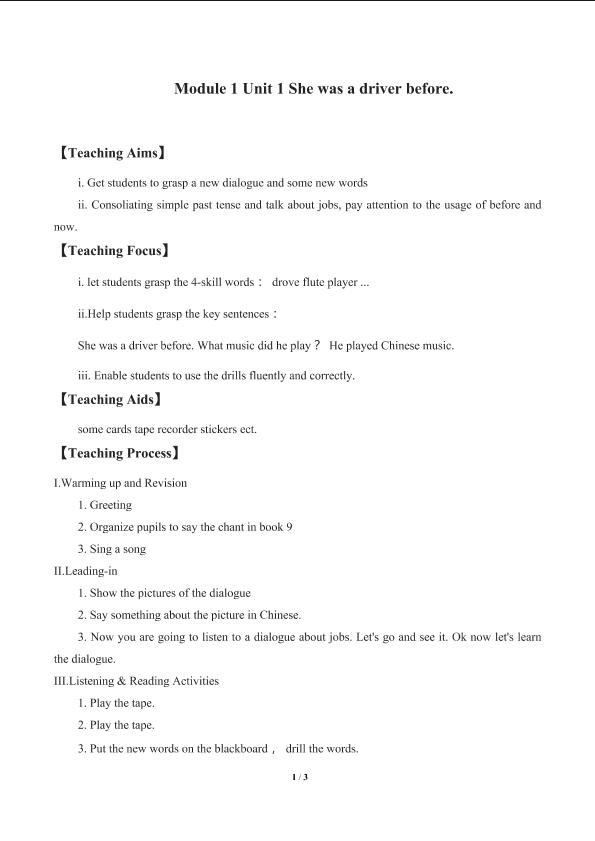 Module 1 Unit 1 She was a driver before.

【Teaching Aims】

i. Get students to grasp a new dialogue and some new words

ii. Consoliating simple past tense and talk about jobs, pay attention to the usage of before and now.

【Teaching Focus】

i. let students grasp the 4-skill words： drove flute player ...

ii.Help students grasp the key sentences：

She was a driver before. What music did he play？ He played Chinese music.

iii. Enable students to use the drills fluently and correctly.

【Teaching Aids】

some cards tape recorder stickers ect.

【Teaching Process】

I.Warming up and Revision

1. Greeting

2. Organize pupils to say the chant in book 9

3. Sing a song

II.Leading-in

1. Show the pictures of the dialogue

2. Say something about the picture in Chinese.

3. Now you are going to listen to a dialogue about jobs. Let's go and see it. Ok now let's learn the dialogue.

III.Listening & Reading Activities

1. Play the tape.

2. Play the tape.

3. Put the new words on the blackboard， drill the words.

1 / 3